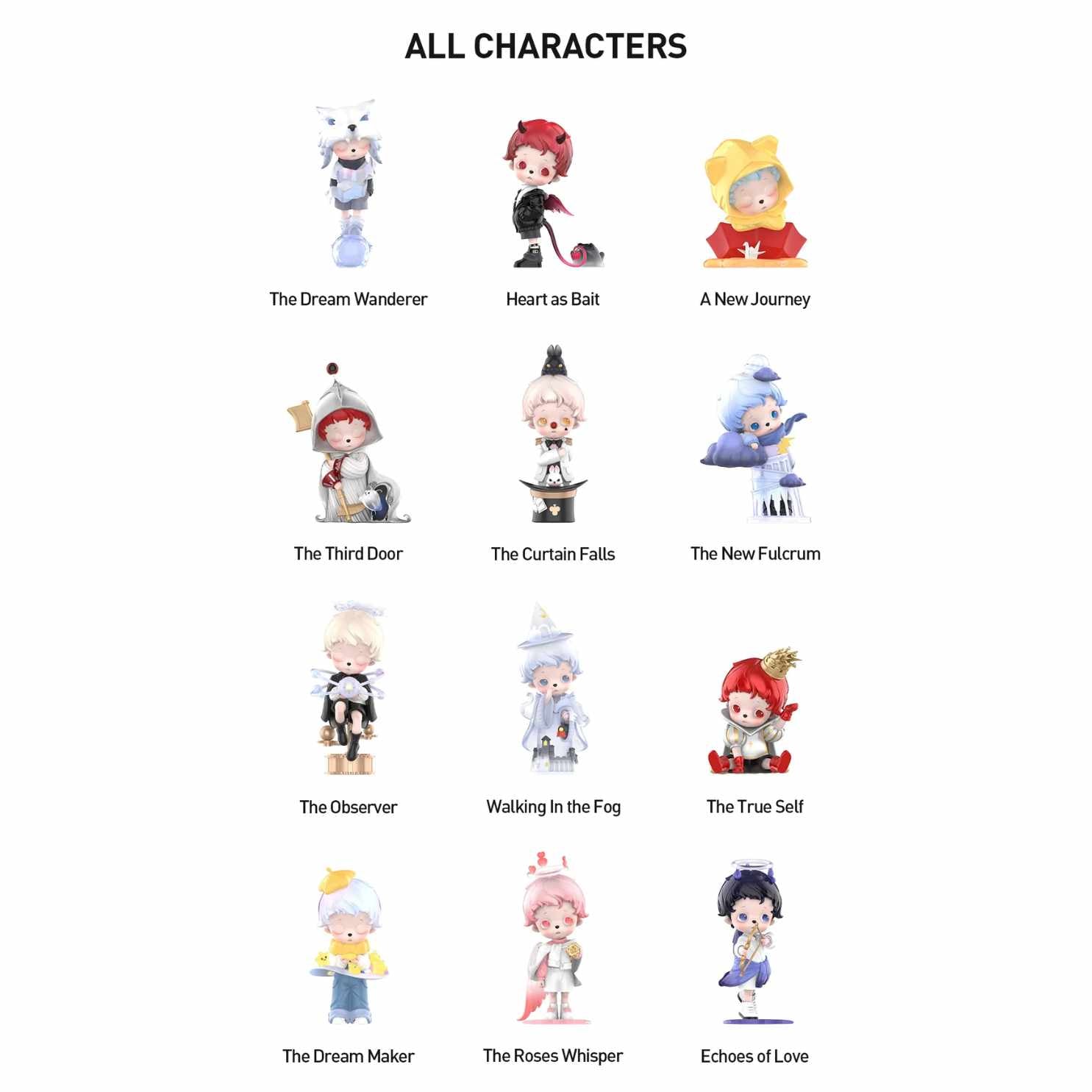 ALL CHARACTERS

The Dream Wanderer

Heart as Bait

A New Journey

The Third Door

The Curtain Falls

The New Fulcrum

The Observer

Walking In the Fog

The True Self

The Dream Maker

The Roses Whisper

Echoes of Love